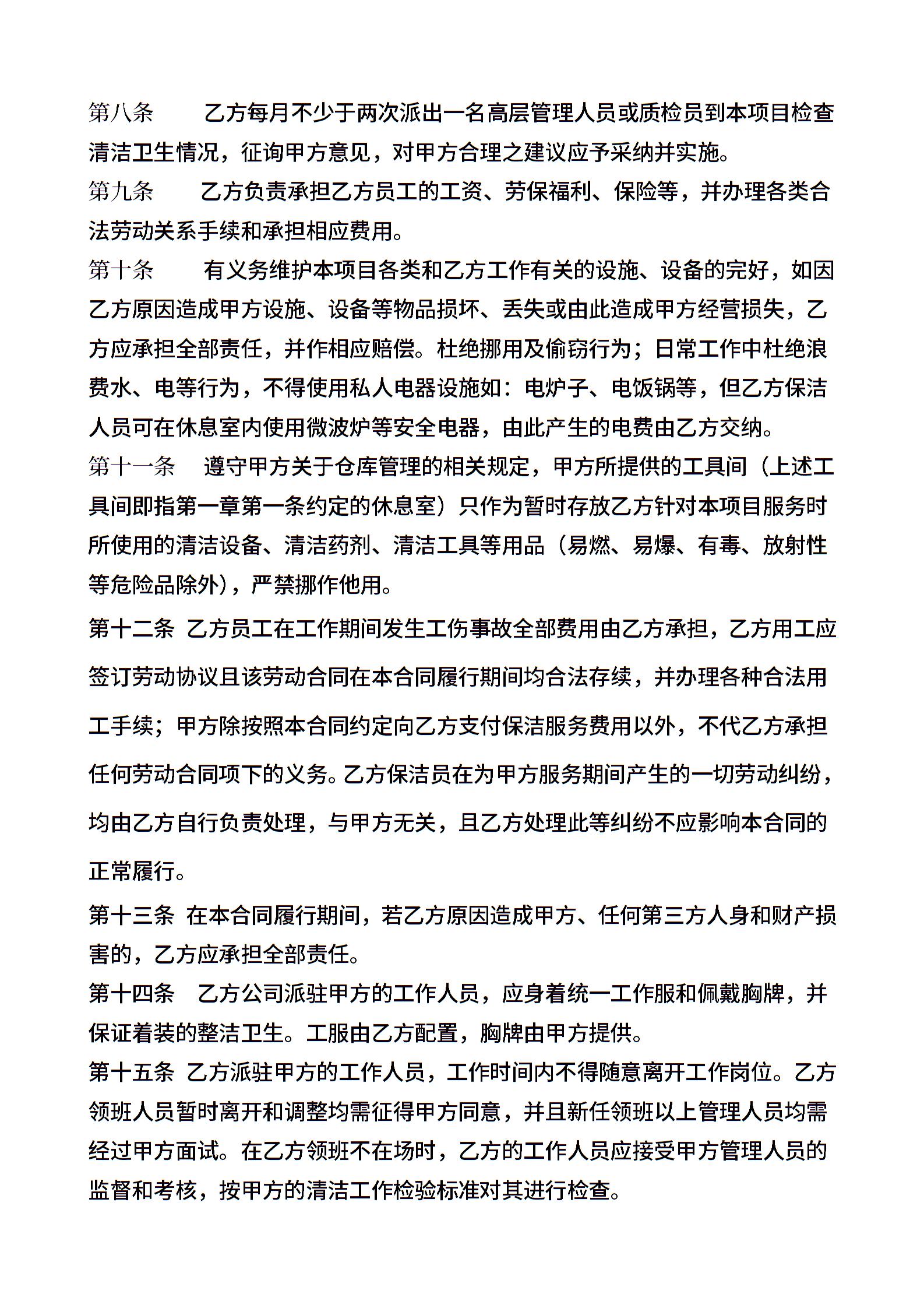 第八条　　乙方每月不少于两次派出一名高层管理人员或质检员到本项目检查清洁卫生情况，征询甲方意见，对甲方合理之建议应予采纳并实施。

第九条　　乙方负责承担乙方员工的工资、劳保福利、保险等，并办理各类合法劳动关系手续和承担相应费用。

第十条　　有义务维护本项目各类和乙方工作有关的设施、设备的完好，如因乙方原因造成甲方设施、设备等物品损坏、丢失或由此造成甲方经营损失，乙方应承担全部责任，并作相应赔偿。杜绝挪用及偷窃行为；日常工作中杜绝浪费水、电等行为，不得使用私人电器设施如：电炉子、电饭锅等，但乙方保洁人员可在休息室内使用微波炉等安全电器，由此产生的电费由乙方交纳。

第十一条　遵守甲方关于仓库管理的相关规定，甲方所提供的工具间（上述工具间即指第一章第一条约定的休息室）只作为暂时存放乙方针对本项目服务时所使用的清洁设备、清洁药剂、清洁工具等用品（易燃、易爆、有毒、放射性等危险品除外），严禁挪作他用。

第十二条 乙方员工在工作期间发生工伤事故全部费用由乙方承担，乙方用工应签订劳动协议且该劳动合同在本合同履行期间均合法存续，并办理各种合法用工手续；甲方除按照本合同约定向乙方支付保洁服务费用以外，不代乙方承担任何劳动合同项下的义务。乙方保洁员在为甲方服务期间产生的一切劳动纠纷，均由乙方自行负责处理，与甲方无关，且乙方处理此等纠纷不应影响本合同的正常履行。

第十三条 在本合同履行期间，若乙方原因造成甲方、任何第三方人身和财产损害的，乙方应承担全部责任。

第十四条　乙方公司派驻甲方的工作人员，应身着统一工作服和佩戴胸牌，并保证着装的整洁卫生。工服由乙方配置，胸牌由甲方提供。

第十五条 乙方派驻甲方的工作人员，工作时间内不得随意离开工作岗位。乙方领班人员暂时离开和调整均需征得甲方同意，并且新任领班以上管理人员均需经过甲方面试。在乙方领班不在场时，乙方的工作人员应接受甲方管理人员的监督和考核，按甲方的清洁工作检验标准对其进行检查。